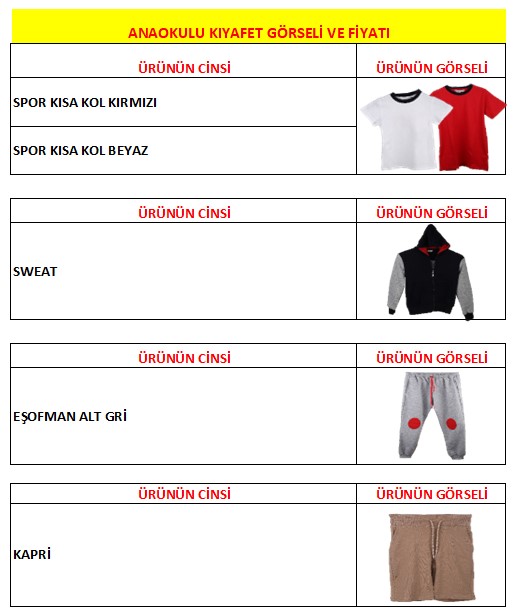 ANAOKULU KIYAFET GÖRSELİ VE FİYATI

| ÜRÜNÜN CİNSİ | ÜRÜNÜN GÖRSELİ |
|---|---|
| SPOR KISA KOL KIRMIZI | |
| SPOR KISA KOL BEYAZ | |

| ÜRÜNÜN CİNSİ | ÜRÜNÜN GÖRSELİ |
|---|---|
| SWEAT | |

| ÜRÜNÜN CİNSİ | ÜRÜNÜN GÖRSELİ |
|---|---|
| EŞOFMAN ALT GRİ | |

| ÜRÜNÜN CİNSİ | ÜRÜNÜN GÖRSELİ |
|---|---|
| KAPRİ | |